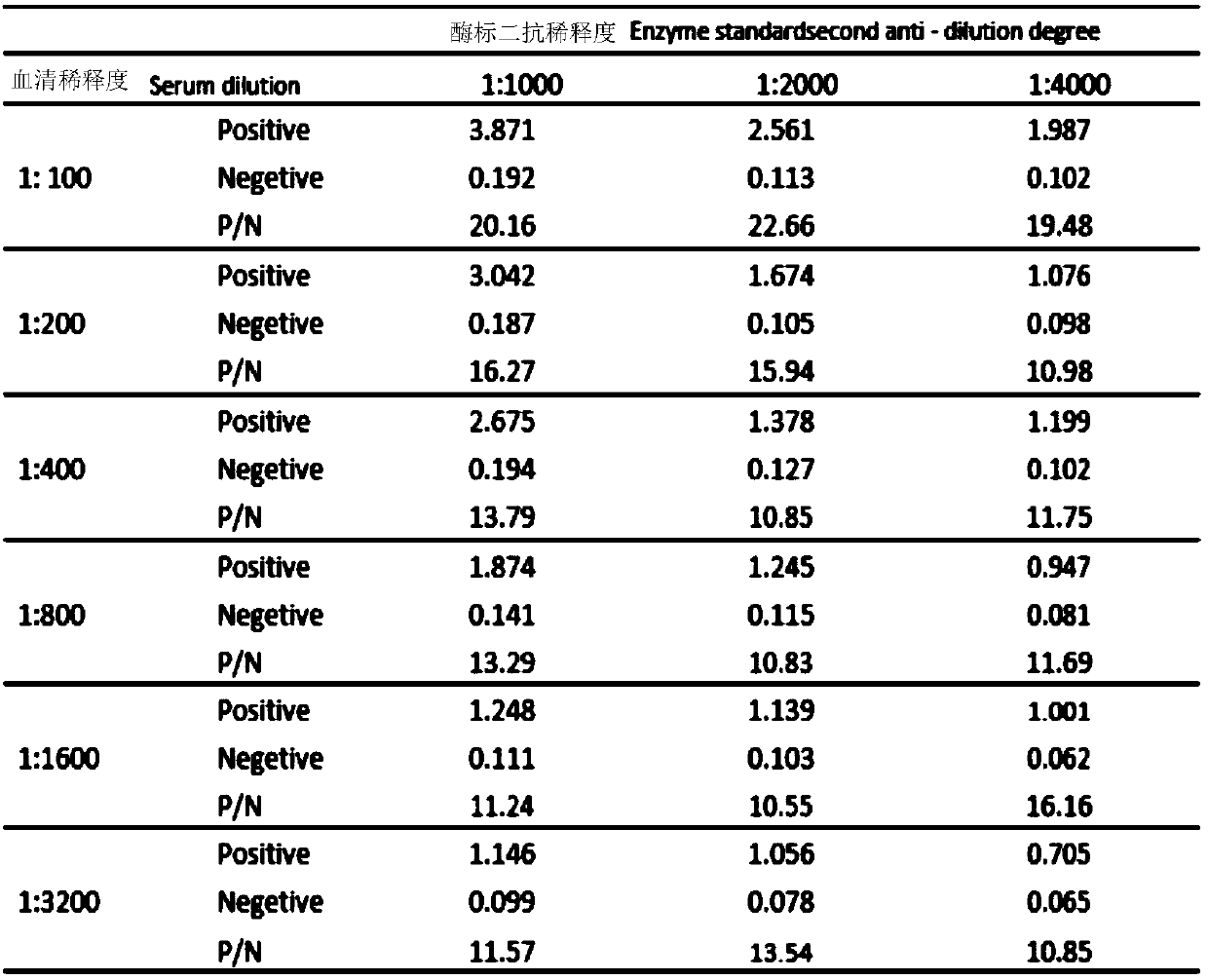 | | | 酶标二抗稀释度 Enzyme standardsecond anti - dilution degree | | |
|---|---|---|---|---|
| 血清稀释度 | Serum dilution | 1:1000 | 1:2000 | 1:4000 |
| 1: 100 | Positive | 3.871 | 2.561 | 1.987 |
| | Negetive | 0.192 | 0.113 | 0.102 |
| | P/N | 20.16 | 22.66 | 19.48 |
| 1:200 | Positive | 3.042 | 1.674 | 1.076 |
| | Negetive | 0.187 | 0.105 | 0.098 |
| | P/N | 16.27 | 15.94 | 10.98 |
| 1:400 | Positive | 2.675 | 1.378 | 1.199 |
| | Negetive | 0.194 | 0.127 | 0.102 |
| | P/N | 13.79 | 10.85 | 11.75 |
| 1:800 | Positive | 1.874 | 1.245 | 0.947 |
| | Negetive | 0.141 | 0.115 | 0.081 |
| | P/N | 13.29 | 10.83 | 11.69 |
| 1:1600 | Positive | 1.248 | 1.139 | 1.001 |
| | Negetive | 0.111 | 0.103 | 0.062 |
| | P/N | 11.24 | 10.55 | 16.16 |
| 1:3200 | Positive | 1.146 | 1.056 | 0.705 |
| | Negetive | 0.099 | 0.078 | 0.065 |
| | P/N | 11.57 | 13.54 | 10.85 |